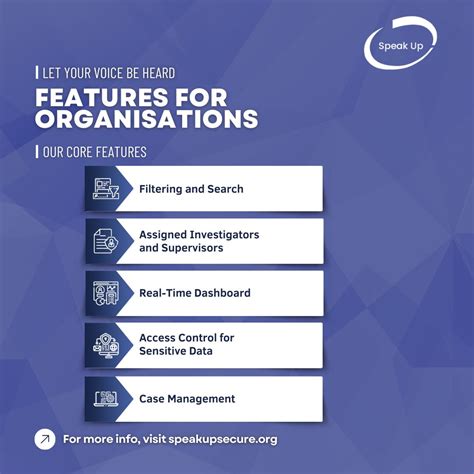 Speak Up

LET YOUR VOICE BE HEARD

FEATURES FOR ORGANISATIONS

OUR CORE FEATURES

Filtering and Search

Assigned Investigators and Supervisors

Real-Time Dashboard

Access Control for Sensitive Data

Case Management

For more info, visit speakupsecure.org